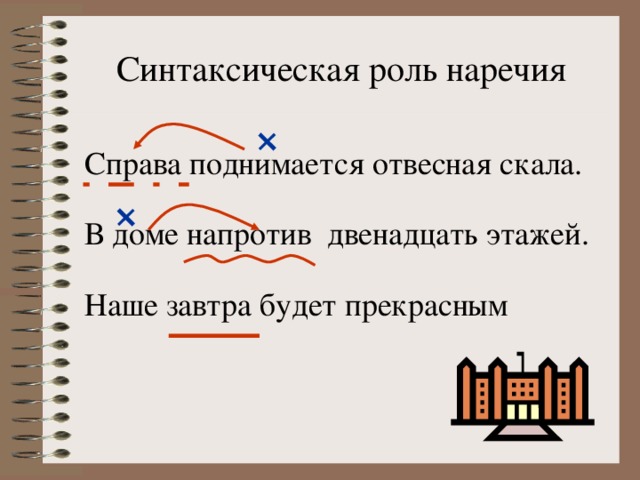 Синтаксическая роль наречия

Справа поднимается отвесная скала.

В доме напротив двенадцать этажей.

Наше завтра будет прекрасным